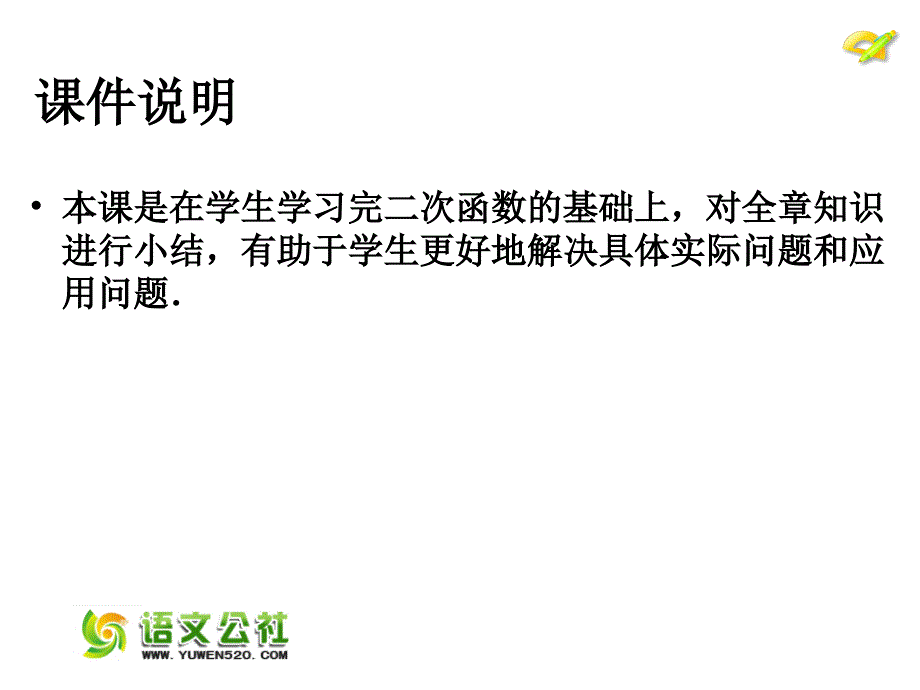 课件说明

• 本课是在学生学习完二次函数的基础上，对全章知识进行小结，有助于学生更好地解决具体实际问题和应用问题.

语文公社
WWW.YUWEN520.COM